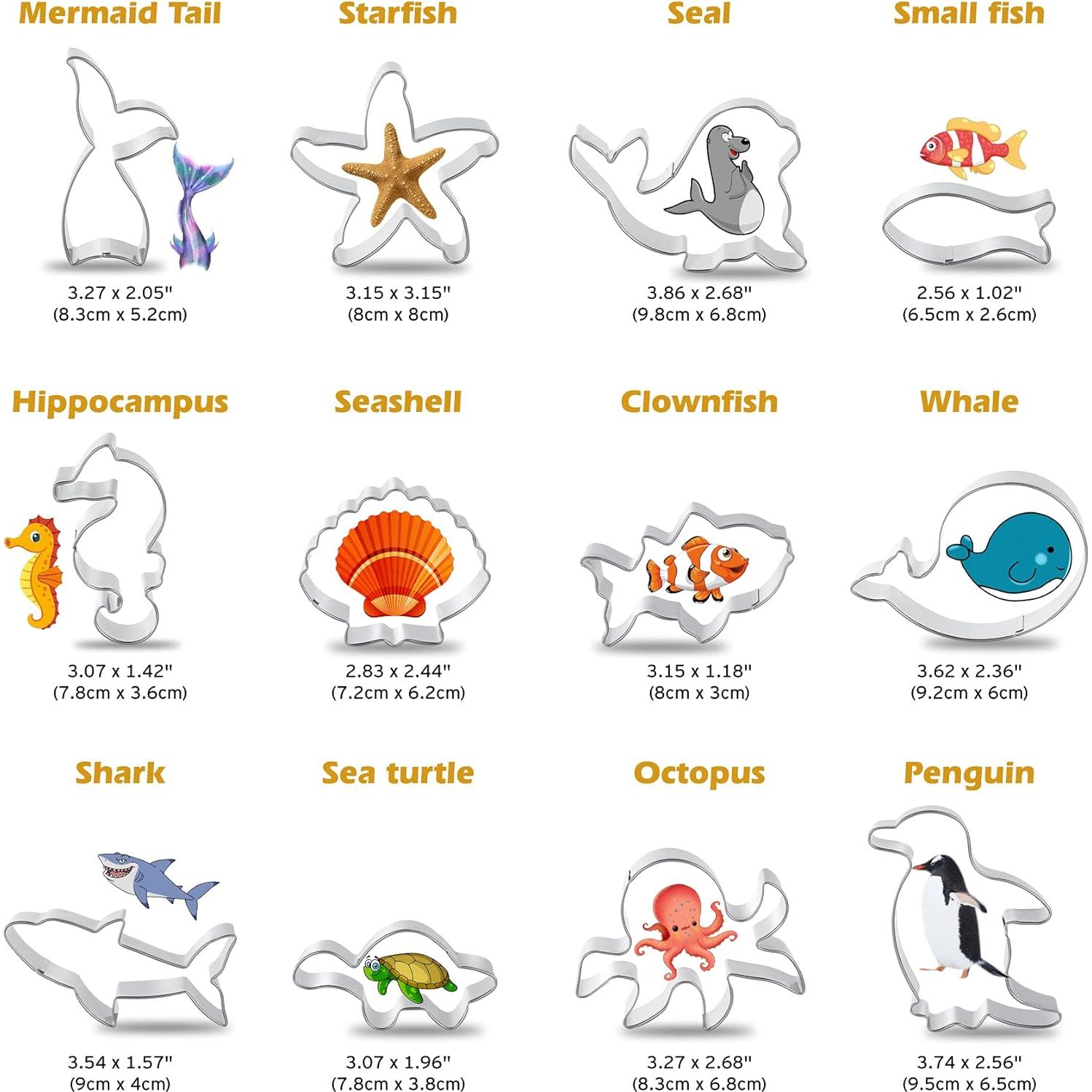 Mermaid Tail

3.27 x 2.05"
(8.3cm x 5.2cm)

Starfish

3.15 x 3.15"
(8cm x 8cm)

Seal

3.86 x 2.68"
(9.8cm x 6.8cm)

Small fish

2.56 x 1.02"
(6.5cm x 2.6cm)

Hippocampus

3.07 x 1.42"
(7.8cm x 3.6cm)

Seashell

2.83 x 2.44"
(7.2cm x 6.2cm)

Clownfish

3.15 x 1.18"
(8cm x 3cm)

Whale

3.62 x 2.36"
(9.2cm x 6cm)

Shark

3.54 x 1.57"
(9cm x 4cm)

Sea turtle

3.07 x 1.96"
(7.8cm x 3.8cm)

Octopus

3.27 x 2.68"
(8.3cm x 6.8cm)

Penguin

3.74 x 2.56"
(9.5cm x 6.5cm)